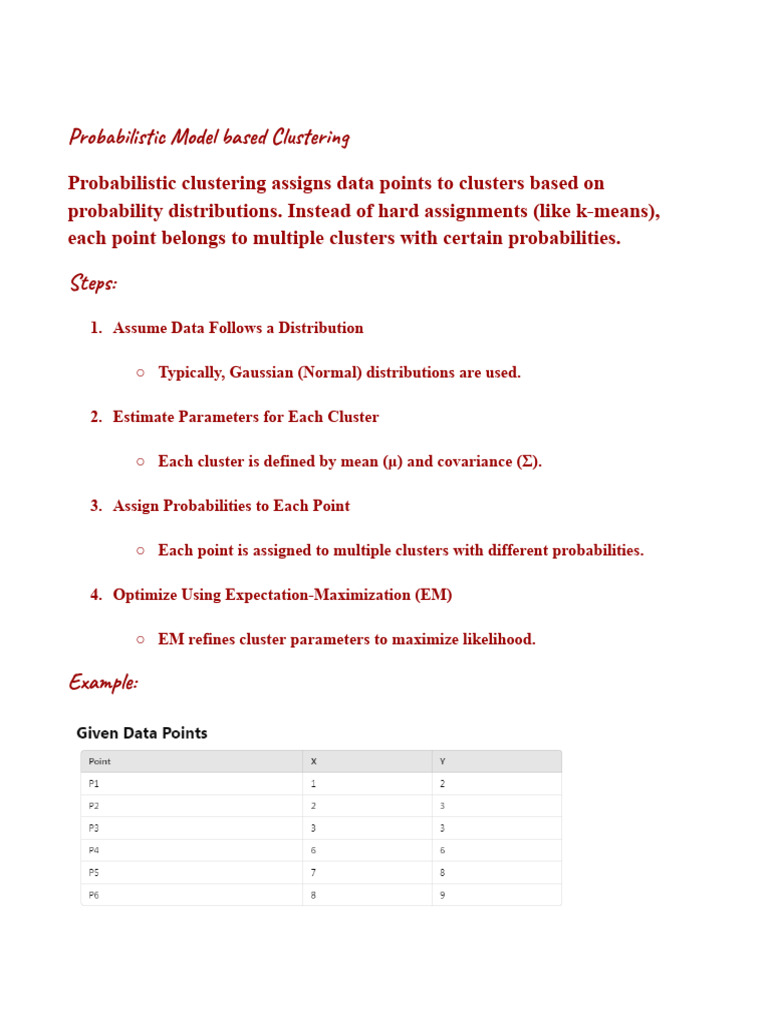 Probabilistic Model based Clustering

Probabilistic clustering assigns data points to clusters based on probability distributions. Instead of hard assignments (like k-means), each point belongs to multiple clusters with certain probabilities.

Steps:

1. Assume Data Follows a Distribution
   ○ Typically, Gaussian (Normal) distributions are used.
2. Estimate Parameters for Each Cluster
   ○ Each cluster is defined by mean (μ) and covariance (Σ).
3. Assign Probabilities to Each Point
   ○ Each point is assigned to multiple clusters with different probabilities.
4. Optimize Using Expectation-Maximization (EM)
   ○ EM refines cluster parameters to maximize likelihood.

Example:

Given Data Points

| Point | X | Y |
|---|---|---|
| P1 | 1 | 2 |
| P2 | 2 | 3 |
| P3 | 3 | 3 |
| P4 | 6 | 6 |
| P5 | 7 | 8 |
| P6 | 8 | 9 |